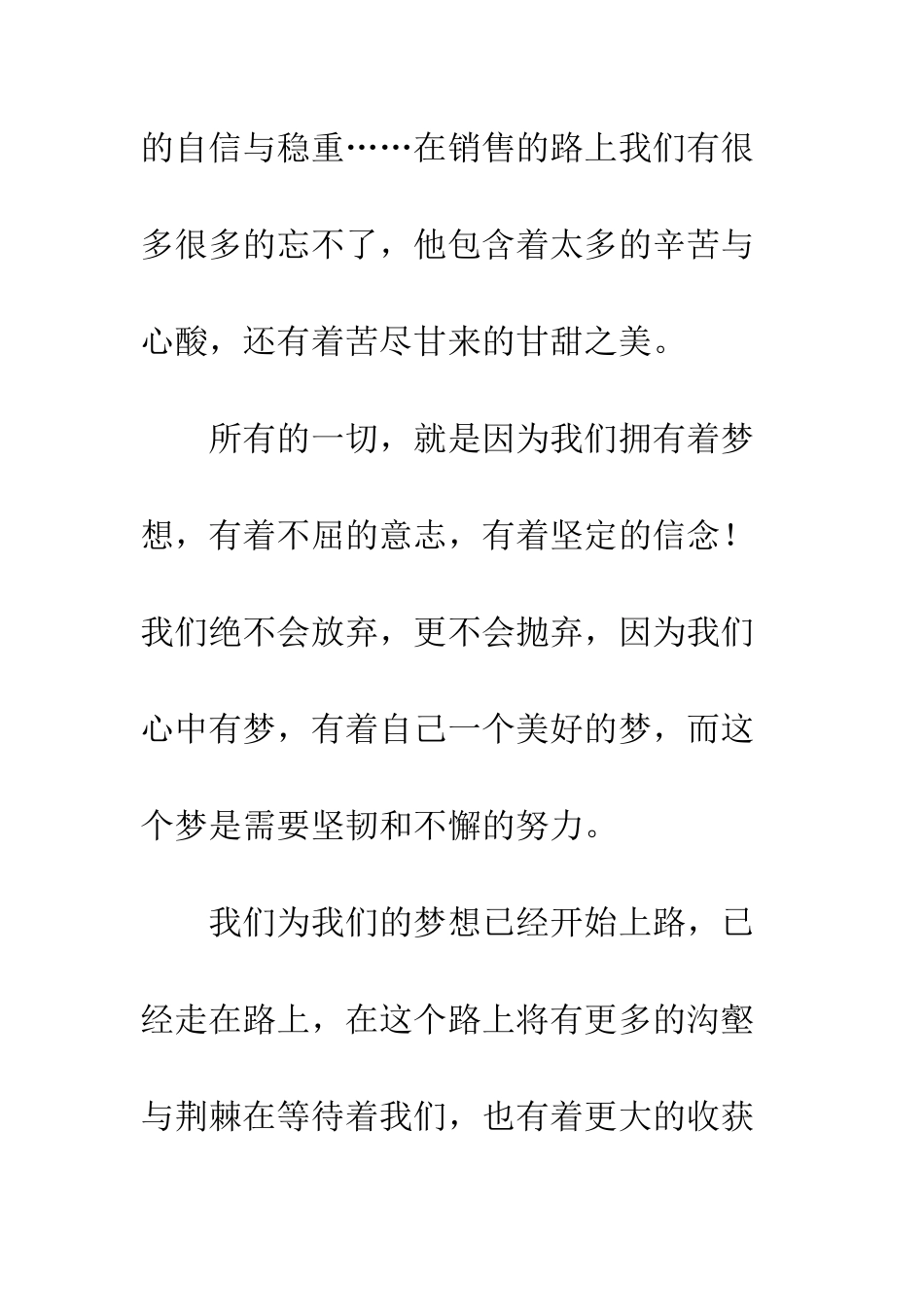 的自信与稳重……在销售的路上我们有很多很多的忘不了，他包含着太多的辛苦与心酸，还有着苦尽甘来的甘甜之美。

所有的一切，就是因为我们拥有着梦想，有着不屈的意志，有着坚定的信念！我们绝不会放弃，更不会抛弃，因为我们心中有梦，有着自己一个美好的梦，而这个梦是需要坚韧和不懈的努力。

我们为我们的梦想已经开始上路，已经走在路上，在这个路上将有更多的沟壑与荆棘在等待着我们，也有着更大的收获